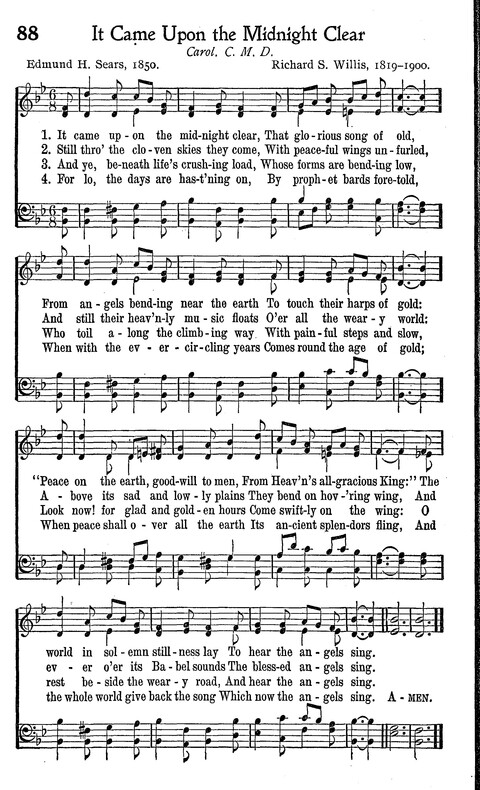 88 It Came Upon the Midnight Clear

Carol. C. M. D.

Edmund H. Sears, 1850. Richard S. Willis, 1819-1900.

1. It came up-on the mid-night clear, That glo-rious song of old,
2. Still thro' the clo-ven skies they come, With peace-ful wings un-furled,
3. And ye, be-neath life's crush-ing load, Whose forms are bend-ing low,
4. For lo, the days are has-t'ning on, By proph-et bards fore-told,

From an-gels bend-ing near the earth To touch their harps of gold:
And still their heav'n-ly mu-sic floats O'er all the wear-y world:
Who toil a-long the climb-ing way With pain-ful steps and slow,
When with the ev-er-cir-cling years Comes round the age of gold;

"Peace on the earth, good-will to men, From Heav'n's all-gracious King:" The
A-bove its sad and low-ly plains They bend on hov-'ring wing, And
Look now! for glad and gold-en hours Come swift-ly on the wing: O
When peace shall o-ver all the earth Its an-cient splen-dors fling, And

world in sol-emn still-ness lay To hear the an-gels sing.
ev-er o'er its Ba-bel sounds The bless-ed an-gels sing.
rest be-side the wear-y road, And hear the an-gels sing.
the whole world give back the song Which now the an-gels sing. A-MEN.